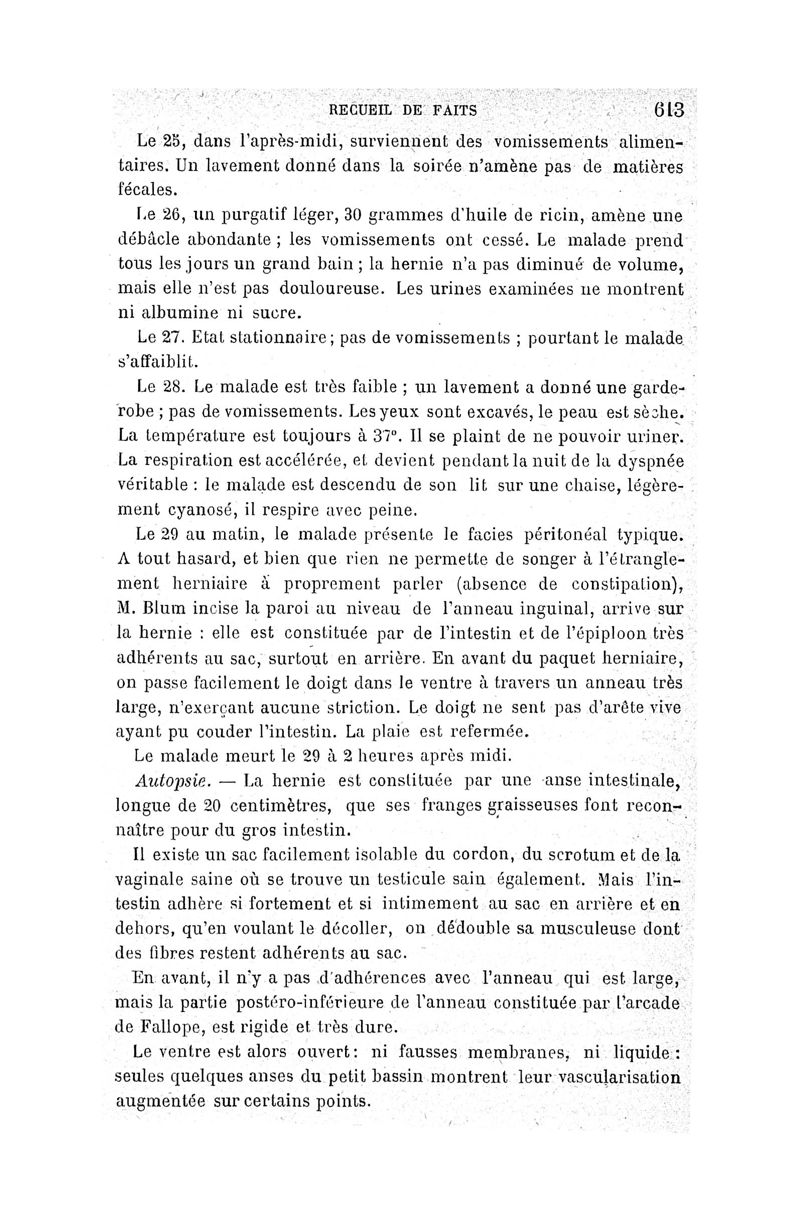 RECUEIL DE FAITS 613

Le 25, dans l'après-midi, surviennent des vomissements alimentaires. Un lavement donné dans la soirée n'amène pas de matières fécales.

Le 26, un purgatif léger, 30 grammes d'huile de ricin, amène une débâcle abondante ; les vomissements ont cessé. Le malade prend tous les jours un grand bain ; la hernie n'a pas diminué de volume, mais elle n'est pas douloureuse. Les urines examinées ne montrent ni albumine ni sucre.

Le 27. Etat stationnaire ; pas de vomissements ; pourtant le malade s'affaiblit.

Le 28. Le malade est très faible ; un lavement a donné une garde-robe ; pas de vomissements. Les yeux sont excavés, le peau est sèche. La température est toujours à 37°. Il se plaint de ne pouvoir uriner. La respiration est accélérée, et devient pendant la nuit de la dyspnée véritable : le malade est descendu de son lit sur une chaise, légèrement cyanosé, il respire avec peine.

Le 29 au matin, le malade présente le facies péritonéal typique. A tout hasard, et bien que rien ne permette de songer à l'étranglement herniaire à proprement parler (absence de constipation), M. Blum incise la paroi au niveau de l'anneau inguinal, arrive sur la hernie : elle est constituée par de l'intestin et de l'épiploon très adhérents au sac, surtout en arrière. En avant du paquet herniaire, on passe facilement le doigt dans le ventre à travers un anneau très large, n'exerçant aucune striction. Le doigt ne sent pas d'arête vive ayant pu couder l'intestin. La plaie est refermée.

Le malade meurt le 29 à 2 heures après midi.

Autopsie. — La hernie est constituée par une anse intestinale, longue de 20 centimètres, que ses franges graisseuses font reconnaître pour du gros intestin.

Il existe un sac facilement isolable du cordon, du scrotum et de la vaginale saine où se trouve un testicule sain également. Mais l'intestin adhère si fortement et si intimement au sac en arrière et en dehors, qu'en voulant le décoller, on dédouble sa musculeuse dont des fibres restent adhérents au sac.

En avant, il n'y a pas d'adhérences avec l'anneau qui est large, mais la partie postéro-inférieure de l'anneau constituée par l'arcade de Fallope, est rigide et très dure.

Le ventre est alors ouvert : ni fausses membranes, ni liquide : seules quelques anses du petit bassin montrent leur vascularisation augmentée sur certains points.